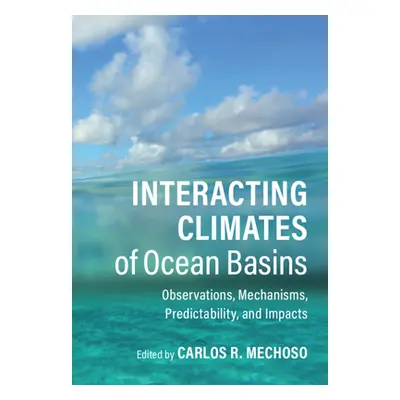 INTERACTING CLIMATES of Ocean Basins

Observations, Mechanisms, Predictability, and Impacts

Edited by CARLOS R. MECHOSO